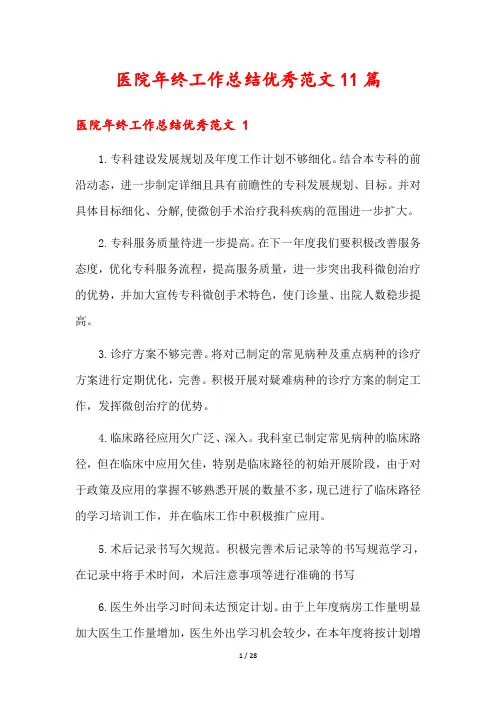 医院年终工作总结优秀范文11篇

医院年终工作总结优秀范文 1

1.专科建设发展规划及年度工作计划不够细化。结合本专科的前沿动态，进一步制定详细且具有前瞻性的专科发展规划、目标。并对具体目标细化、分解,使微创手术治疗我科疾病的范围进一步扩大。

2.专科服务质量待进一步提高。在下一年度我们要积极改善服务态度，优化专科服务流程，提高服务质量，进一步突出我科微创治疗的优势，并加大宣传专科微创手术特色，使门诊量、出院人数稳步提高。

3.诊疗方案不够完善。将对已制定的常见病种及重点病种的诊疗方案进行定期优化，完善。积极开展对疑难病种的诊疗方案的制定工作，发挥微创治疗的优势。

4.临床路径应用欠广泛、深入。我科室已制定常见病种的临床路径，但在临床中应用欠佳，特别是临床路径的初始开展阶段，由于对于政策及应用的掌握不够熟悉开展的数量不多，现已进行了临床路径的学习培训工作，并在临床工作中积极推广应用。

5.术后记录书写欠规范。积极完善术后记录等的书写规范学习，在记录中将手术时间，术后注意事项等进行准确的书写

6.医生外出学习时间未达预定计划。由于上年度病房工作量明显加大医生工作量增加，医生外出学习机会较少，在本年度将按计划增

1 / 28